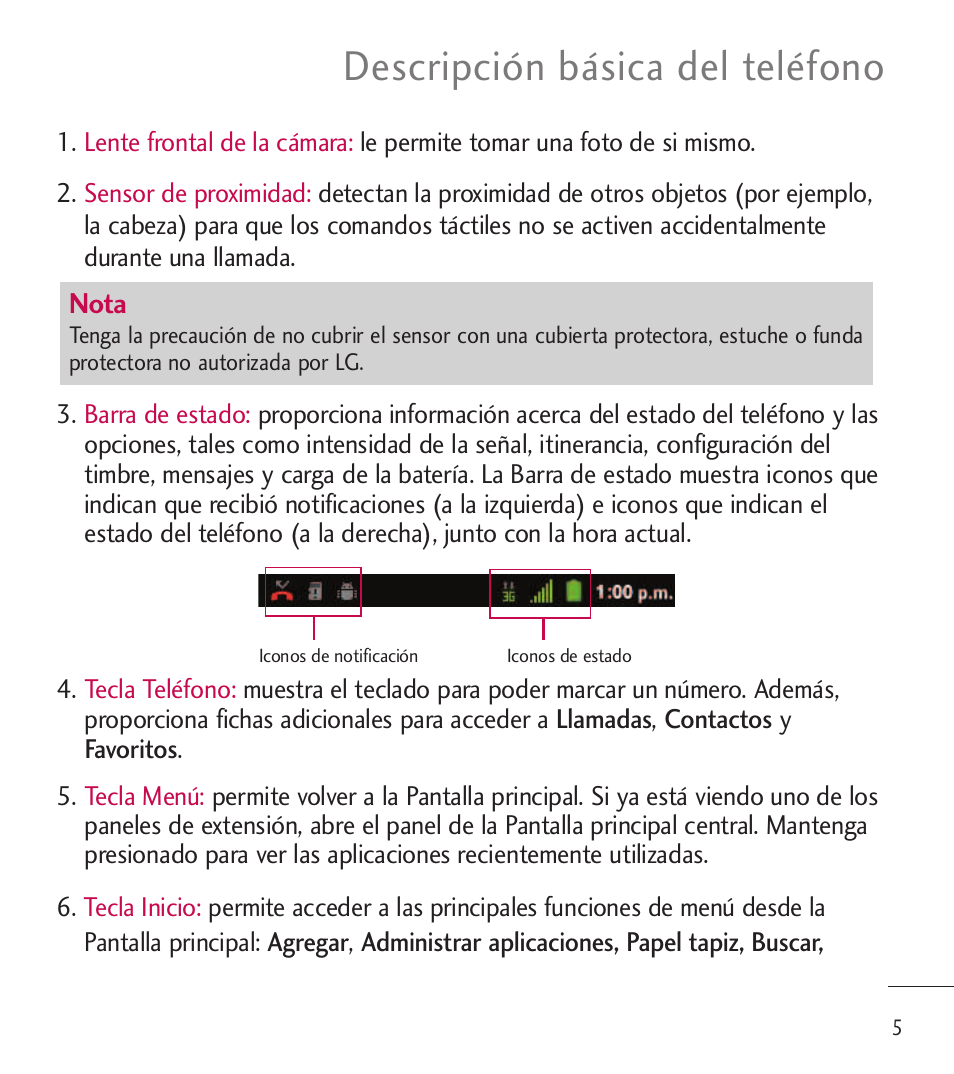 Descripción básica del teléfono

1. Lente frontal de la cámara: le permite tomar una foto de si mismo.

2. Sensor de proximidad: detectan la proximidad de otros objetos (por ejemplo, la cabeza) para que los comandos táctiles no se activen accidentalmente durante una llamada.

Nota
Tenga la precaución de no cubrir el sensor con una cubierta protectora, estuche o funda protectora no autorizada por LG.

3. Barra de estado: proporciona información acerca del estado del teléfono y las opciones, tales como intensidad de la señal, itinerancia, configuración del timbre, mensajes y carga de la batería. La Barra de estado muestra iconos que indican que recibió notificaciones (a la izquierda) e iconos que indican el estado del teléfono (a la derecha), junto con la hora actual.

1:00 p.m.

Iconos de notificación

Iconos de estado

4. Tecla Teléfono: muestra el teclado para poder marcar un número. Además, proporciona fichas adicionales para acceder a Llamadas, Contactos y Favoritos.

5. Tecla Menú: permite volver a la Pantalla principal. Si ya está viendo uno de los paneles de extensión, abre el panel de la Pantalla principal central. Mantenga presionado para ver las aplicaciones recientemente utilizadas.

6. Tecla Inicio: permite acceder a las principales funciones de menú desde la Pantalla principal: Agregar, Administrar aplicaciones, Papel tapiz, Buscar,

5